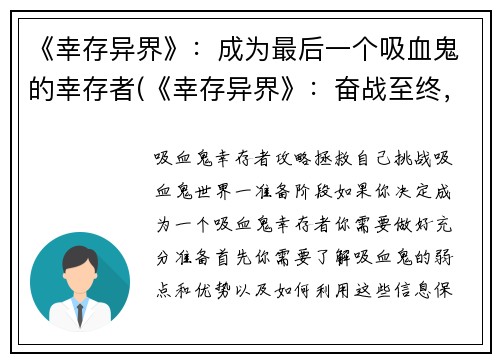 《幸存异界》：成为最后一个吸血鬼的幸存者(《幸存异界》：奋战至终，

吸血鬼幸存者攻略拯救自己挑战吸血鬼世界一准备阶段如果你决定成为一个吸血鬼幸存者你需要做好充分准备首先你需要了解吸血鬼的弱点和优势以及如何利用这些信息保